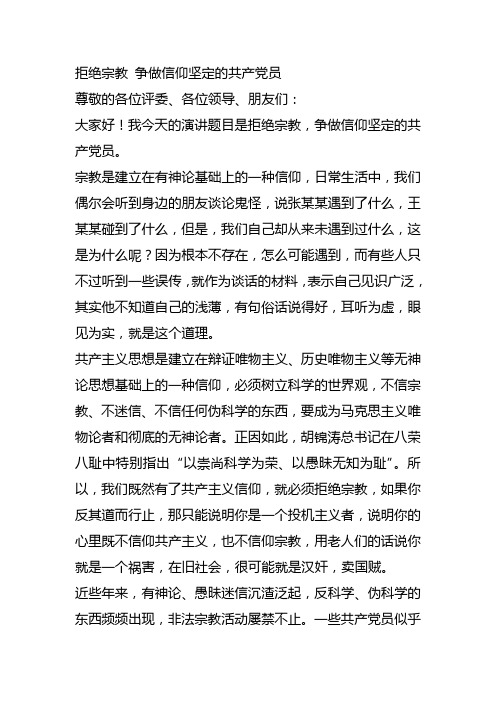 拒绝宗教 争做信仰坚定的共产党员

尊敬的各位评委、各位领导、朋友们：

大家好！我今天的演讲题目是拒绝宗教，争做信仰坚定的共产党员。

宗教是建立在有神论基础上的一种信仰，日常生活中，我们偶尔会听到身边的朋友谈论鬼怪，说张某某遇到了什么，王某某碰到了什么，但是，我们自己却从来未遇到过什么，这是为什么呢？因为根本不存在，怎么可能遇到，而有些人只不过听到一些误传，就作为谈话的材料，表示自己见识广泛，其实他不知道自己的浅薄，有句俗话说得好，耳听为虚，眼见为实，就是这个道理。

共产主义思想是建立在辩证唯物主义、历史唯物主义等无神论思想基础上的一种信仰，必须树立科学的世界观，不信宗教、不迷信、不信任何伪科学的东西，要成为马克思主义唯物论者和彻底的无神论者。正因如此，胡锦涛总书记在八荣八耻中特别指出“以崇尚科学为荣、以愚昧无知为耻”。所以，我们既然有了共产主义信仰，就必须拒绝宗教，如果你反其道而行止，那只能说明你是一个投机主义者，说明你的心里既不信仰共产主义，也不信仰宗教，用老人们的话说你就是一个祸害，在旧社会，很可能就是汉奸，卖国贼。

近些年来，有神论、愚昧迷信沉渣泛起，反科学、伪科学的东西频频出现，非法宗教活动屡禁不止。一些共产党员似乎